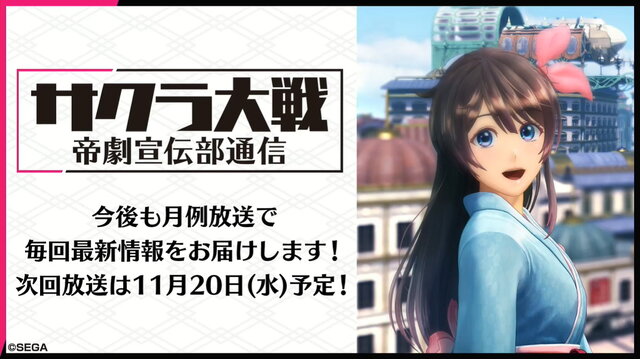 サクラ大戦
帝劇宣伝部通信

今後も月例放送で
毎回最新情報をお届けします！
次回放送は11月20日(水)予定！

©SEGA